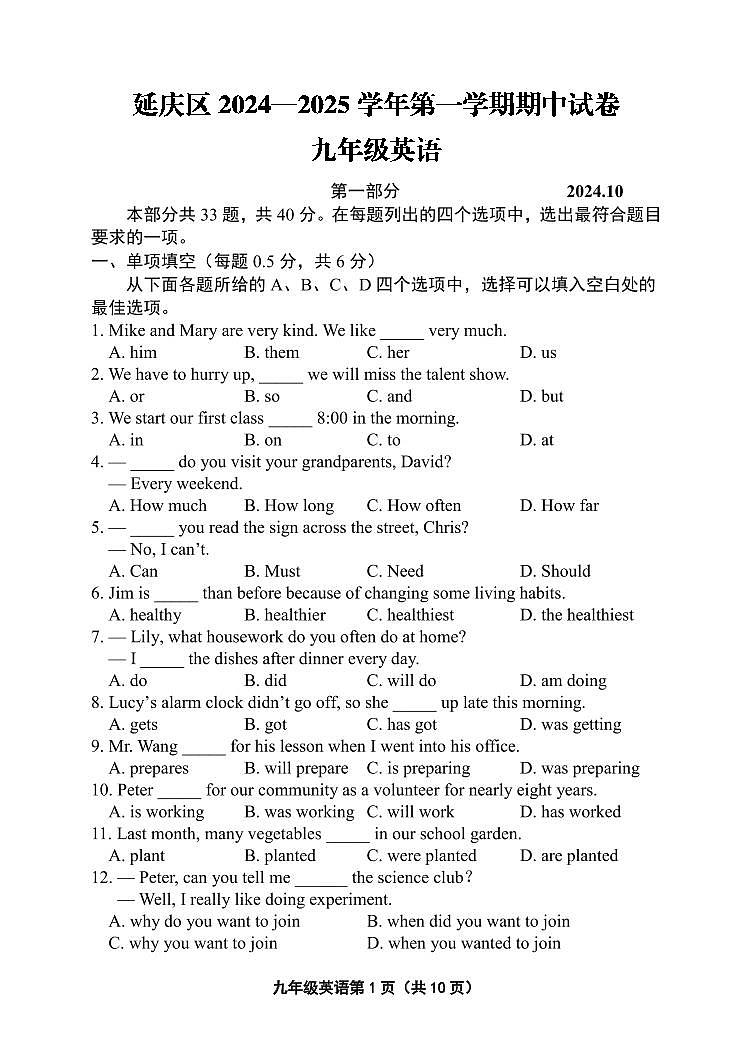 延庆区 2024—2025 学年第一学期期中试卷
九年级英语

第一部分 2024.10

本部分共 33 题，共 40 分。在每题列出的四个选项中，选出最符合题目要求的一项。

一、单项填空（每题 0.5 分，共 6 分）

从下面各题所给的 A、B、C、D 四个选项中，选择可以填入空白处的最佳选项。

1. Mike and Mary are very kind. We like _____ very much.
A. him B. them C. her D. us

2. We have to hurry up, _____ we will miss the talent show.
A. or B. so C. and D. but

3. We start our first class _____ 8:00 in the morning.
A. in B. on C. to D. at

4. — _____ do you visit your grandparents, David?
— Every weekend.
A. How much B. How long C. How often D. How far

5. — _____ you read the sign across the street, Chris?
— No, I can't.
A. Can B. Must C. Need D. Should

6. Jim is _____ than before because of changing some living habits.
A. healthy B. healthier C. healthiest D. the healthiest

7. — Lily, what housework do you often do at home?
— I _____ the dishes after dinner every day.
A. do B. did C. will do D. am doing

8. Lucy's alarm clock didn't go off, so she _____ up late this morning.
A. gets B. got C. has got D. was getting

9. Mr. Wang _____ for his lesson when I went into his office.
A. prepares B. will prepare C. is preparing D. was preparing

10. Peter _____ for our community as a volunteer for nearly eight years.
A. is working B. was working C. will work D. has worked

11. Last month, many vegetables _____ in our school garden.
A. plant B. planted C. were planted D. are planted

12. — Peter, can you tell me ______ the science club?
— Well, I really like doing experiment.
A. why do you want to join B. when did you want to join
C. why you want to join D. when you wanted to join

九年级英语第 1 页（共 10 页）